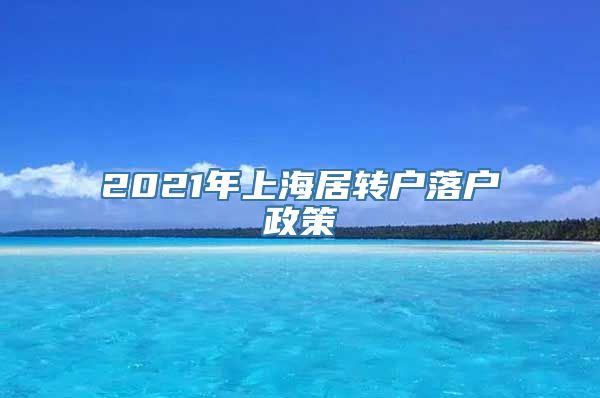 2021年上海居转户落户政策